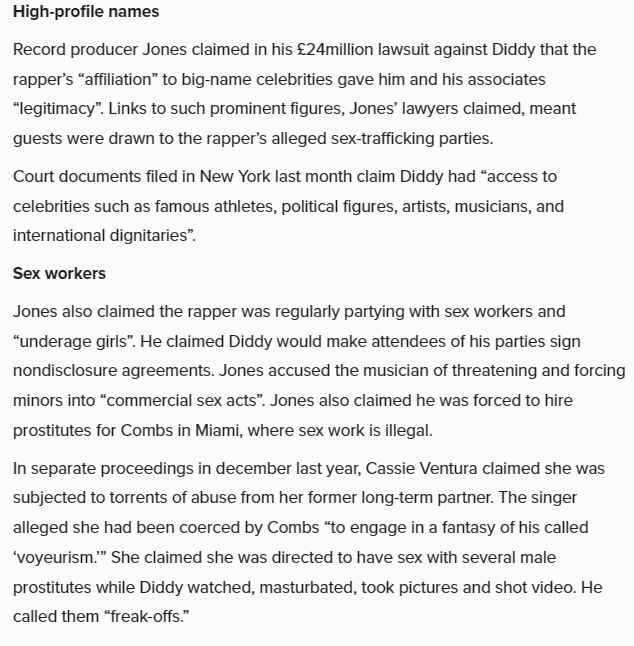 High-profile names

Record producer Jones claimed in his £24million lawsuit against Diddy that the rapper's "affiliation" to big-name celebrities gave him and his associates "legitimacy". Links to such prominent figures, Jones' lawyers claimed, meant guests were drawn to the rapper's alleged sex-trafficking parties.

Court documents filed in New York last month claim Diddy had "access to celebrities such as famous athletes, political figures, artists, musicians, and international dignitaries".

Sex workers

Jones also claimed the rapper was regularly partying with sex workers and "underage girls". He claimed Diddy would make attendees of his parties sign nondisclosure agreements. Jones accused the musician of threatening and forcing minors into "commercial sex acts". Jones also claimed he was forced to hire prostitutes for Combs in Miami, where sex work is illegal.

In separate proceedings in december last year, Cassie Ventura claimed she was subjected to torrents of abuse from her former long-term partner. The singer alleged she had been coerced by Combs "to engage in a fantasy of his called 'voyeurism.'" She claimed she was directed to have sex with several male prostitutes while Diddy watched, masturbated, took pictures and shot video. He called them "freak-offs."